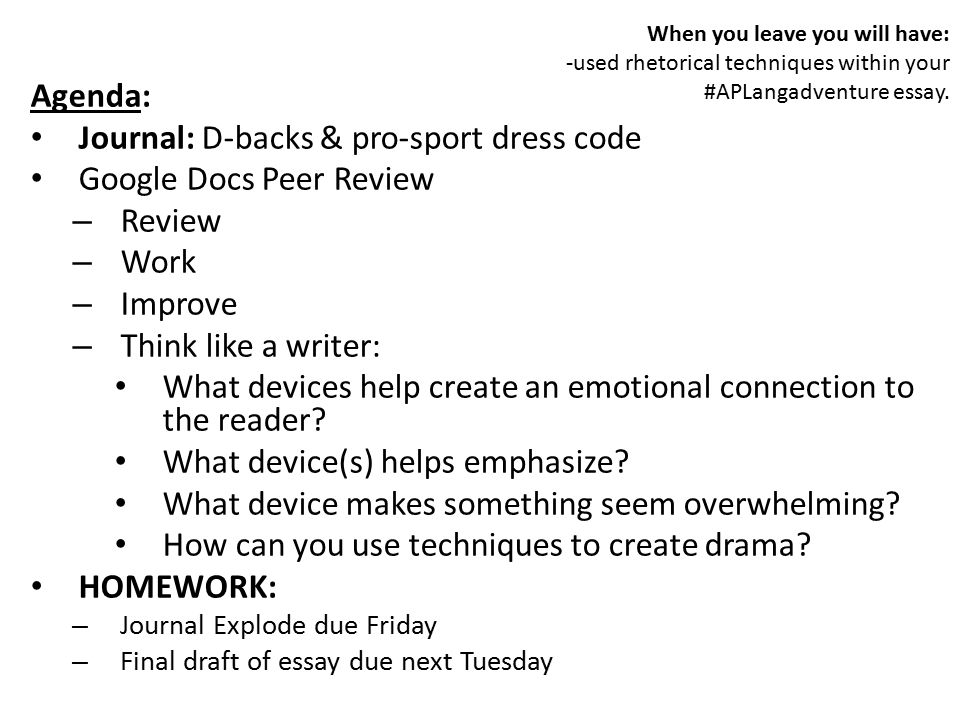 When you leave you will have:
-used rhetorical techniques within your #APLangadventure essay.

Agenda:
• Journal: D-backs & pro-sport dress code
• Google Docs Peer Review
– Review
– Work
– Improve
– Think like a writer:
• What devices help create an emotional connection to the reader?
• What device(s) helps emphasize?
• What device makes something seem overwhelming?
• How can you use techniques to create drama?
• HOMEWORK:
– Journal Explode due Friday
– Final draft of essay due next Tuesday